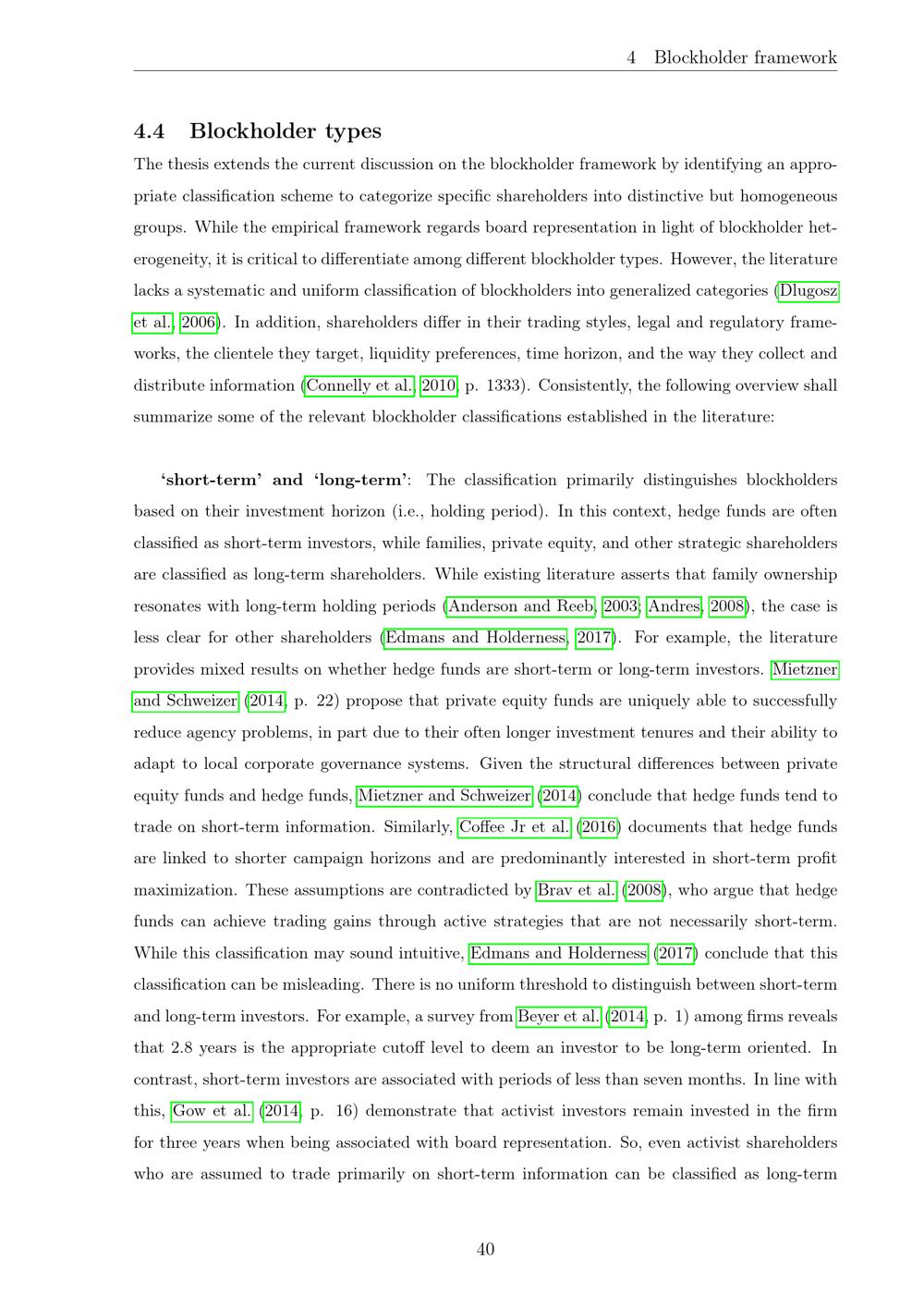 4 Blockholder framework

4.4 Blockholder types

The thesis extends the current discussion on the blockholder framework by identifying an appropriate classification scheme to categorize specific shareholders into distinctive but homogeneous groups. While the empirical framework regards board representation in light of blockholder heterogeneity, it is critical to differentiate among different blockholder types. However, the literature lacks a systematic and uniform classification of blockholders into generalized categories (Dlugosz et al., 2006). In addition, shareholders differ in their trading styles, legal and regulatory frameworks, the clientele they target, liquidity preferences, time horizon, and the way they collect and distribute information (Connelly et al., 2010, p. 1333). Consistently, the following overview shall summarize some of the relevant blockholder classifications established in the literature:

'short-term' and 'long-term': The classification primarily distinguishes blockholders based on their investment horizon (i.e., holding period). In this context, hedge funds are often classified as short-term investors, while families, private equity, and other strategic shareholders are classified as long-term shareholders. While existing literature asserts that family ownership resonates with long-term holding periods (Anderson and Reeb, 2003; Andres, 2008), the case is less clear for other shareholders (Edmans and Holderness, 2017). For example, the literature provides mixed results on whether hedge funds are short-term or long-term investors. Mietzner and Schweizer (2014, p. 22) propose that private equity funds are uniquely able to successfully reduce agency problems, in part due to their often longer investment tenures and their ability to adapt to local corporate governance systems. Given the structural differences between private equity funds and hedge funds, Mietzner and Schweizer (2014) conclude that hedge funds tend to trade on short-term information. Similarly, Coffee Jr et al. (2016) documents that hedge funds are linked to shorter campaign horizons and are predominantly interested in short-term profit maximization. These assumptions are contradicted by Brav et al. (2008), who argue that hedge funds can achieve trading gains through active strategies that are not necessarily short-term. While this classification may sound intuitive, Edmans and Holderness (2017) conclude that this classification can be misleading. There is no uniform threshold to distinguish between short-term and long-term investors. For example, a survey from Beyer et al. (2014, p. 1) among firms reveals that 2.8 years is the appropriate cutoff level to deem an investor to be long-term oriented. In contrast, short-term investors are associated with periods of less than seven months. In line with this, Gow et al. (2014, p. 16) demonstrate that activist investors remain invested in the firm for three years when being associated with board representation. So, even activist shareholders who are assumed to trade primarily on short-term information can be classified as long-term

40